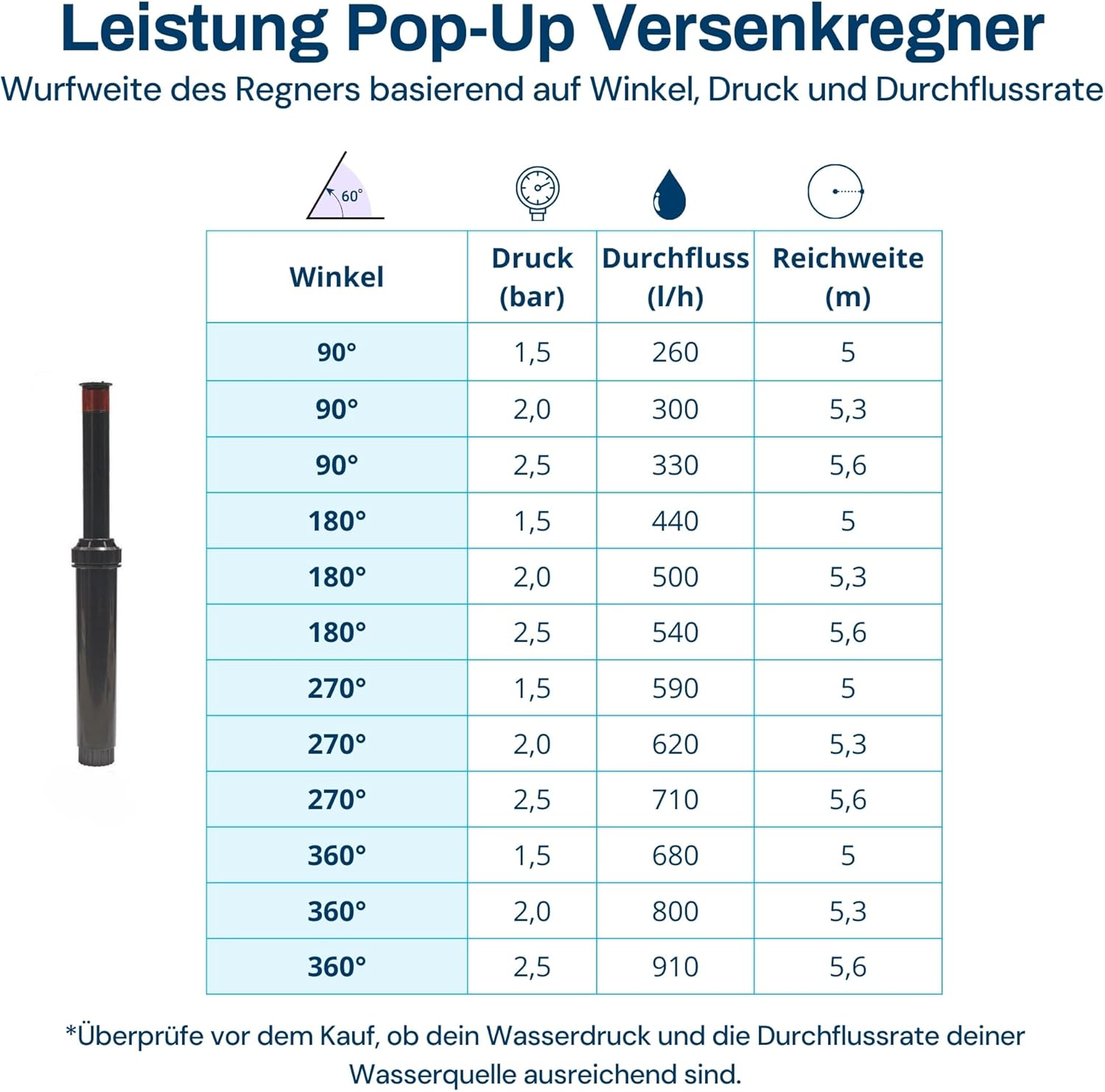 Leistung Pop-Up Versenkregner

Wurfweite des Regners basierend auf Winkel, Druck und Durchflussrate

60°

| Winkel | Druck (bar) | Durchfluss (l/h) | Reichweite (m) |
|---|---|---|---|
| 90° | 1,5 | 260 | 5 |
| 90° | 2,0 | 300 | 5,3 |
| 90° | 2,5 | 330 | 5,6 |
| 180° | 1,5 | 440 | 5 |
| 180° | 2,0 | 500 | 5,3 |
| 180° | 2,5 | 540 | 5,6 |
| 270° | 1,5 | 590 | 5 |
| 270° | 2,0 | 620 | 5,3 |
| 270° | 2,5 | 710 | 5,6 |
| 360° | 1,5 | 680 | 5 |
| 360° | 2,0 | 800 | 5,3 |
| 360° | 2,5 | 910 | 5,6 |

*Überprüfe vor dem Kauf, ob dein Wasserdruck und die Durchflussrate deiner Wasserquelle ausreichend sind.